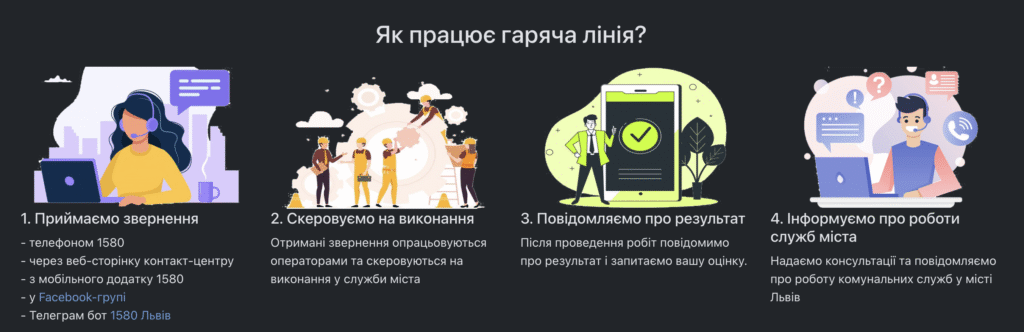 Як працює гаряча лінія?

1. Приймаємо звернення

- телефоном 1580
- через веб-сторінку контакт-центру
- з мобільного додатку 1580
- у Facebook-групі
- Телеграм бот 1580 Львів

2. Скеровуємо на виконання

Отримані звернення опрацьовуються операторами та скеровуються на виконання у служби міста

3. Повідомляємо про результат

Після проведення робіт повідомимо про результат і запитаємо вашу оцінку.

4. Інформуємо про роботи служб міста

Надаємо консультації та повідомляємо про роботу комунальних служб у місті Львів